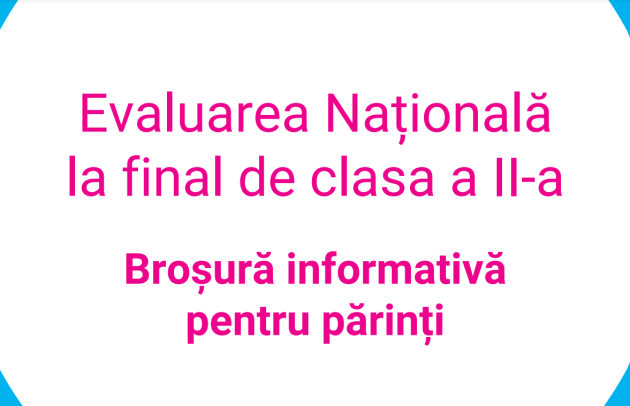 Evaluarea Națională la final de clasa a II-a

Broșură informativă pentru părinți